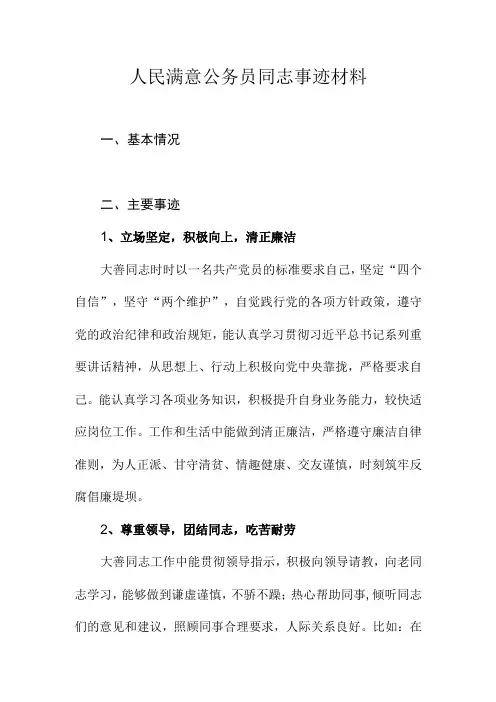 人民满意公务员同志事迹材料

一、基本情况

二、主要事迹

1、立场坚定，积极向上，清正廉洁

大善同志时时以一名共产党员的标准要求自己，坚定“四个自信”，坚守“两个维护”，自觉践行党的各项方针政策，遵守党的政治纪律和政治规矩，能认真学习贯彻习近平总书记系列重要讲话精神，从思想上、行动上积极向党中央靠拢，严格要求自己。能认真学习各项业务知识，积极提升自身业务能力，较快适应岗位工作。工作和生活中能做到清正廉洁，严格遵守廉洁自律准则，为人正派、甘守清贫、情趣健康、交友谨慎，时刻筑牢反腐倡廉堤坝。

2、尊重领导，团结同志，吃苦耐劳

大善同志工作中能贯彻领导指示，积极向领导请教，向老同志学习，能够做到谦虚谨慎，不骄不躁；热心帮助同事，倾听同志们的意见和建议，照顾同事合理要求，人际关系良好。比如：在